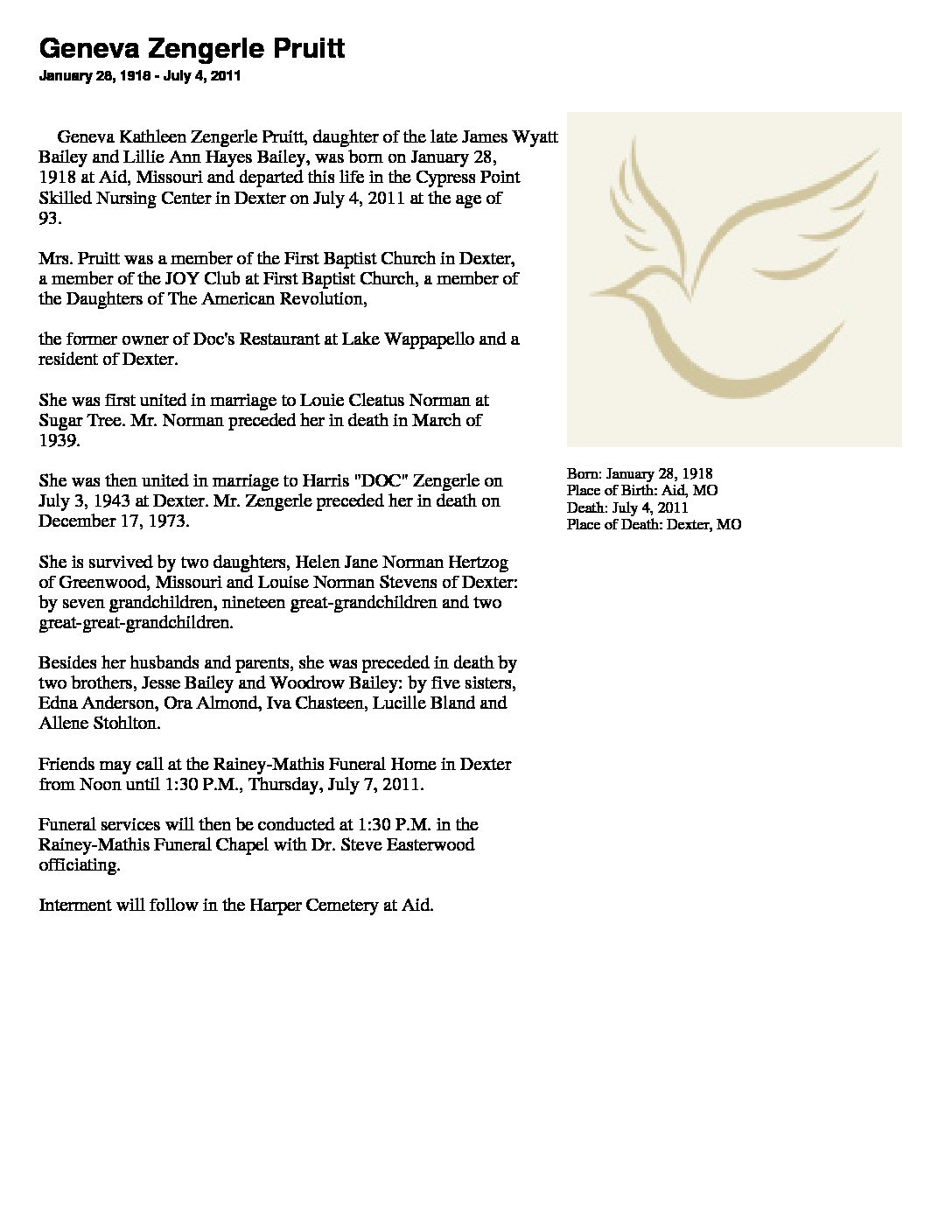 Geneva Zengerle Pruitt

January 28, 1918 - July 4, 2011

Geneva Kathleen Zengerle Pruitt, daughter of the late James Wyatt Bailey and Lillie Ann Hayes Bailey, was born on January 28, 1918 at Aid, Missouri and departed this life in the Cypress Point Skilled Nursing Center in Dexter on July 4, 2011 at the age of 93.

Mrs. Pruitt was a member of the First Baptist Church in Dexter, a member of the JOY Club at First Baptist Church, a member of the Daughters of The American Revolution,

the former owner of Doc's Restaurant at Lake Wappapello and a resident of Dexter.

She was first united in marriage to Louie Cleatus Norman at Sugar Tree. Mr. Norman preceded her in death in March of 1939.

She was then united in marriage to Harris "DOC" Zengerle on July 3, 1943 at Dexter. Mr. Zengerle preceded her in death on December 17, 1973.

She is survived by two daughters, Helen Jane Norman Hertzog of Greenwood, Missouri and Louise Norman Stevens of Dexter: by seven grandchildren, nineteen great-grandchildren and two great-great-grandchildren.

Besides her husbands and parents, she was preceded in death by two brothers, Jesse Bailey and Woodrow Bailey: by five sisters, Edna Anderson, Ora Almond, Iva Chasteen, Lucille Bland and Allene Stohlton.

Friends may call at the Rainey-Mathis Funeral Home in Dexter from Noon until 1:30 P.M., Thursday, July 7, 2011.

Funeral services will then be conducted at 1:30 P.M. in the Rainey-Mathis Funeral Chapel with Dr. Steve Easterwood officiating.

Interment will follow in the Harper Cemetery at Aid.

Born: January 28, 1918
Place of Birth: Aid, MO
Death: July 4, 2011
Place of Death: Dexter, MO